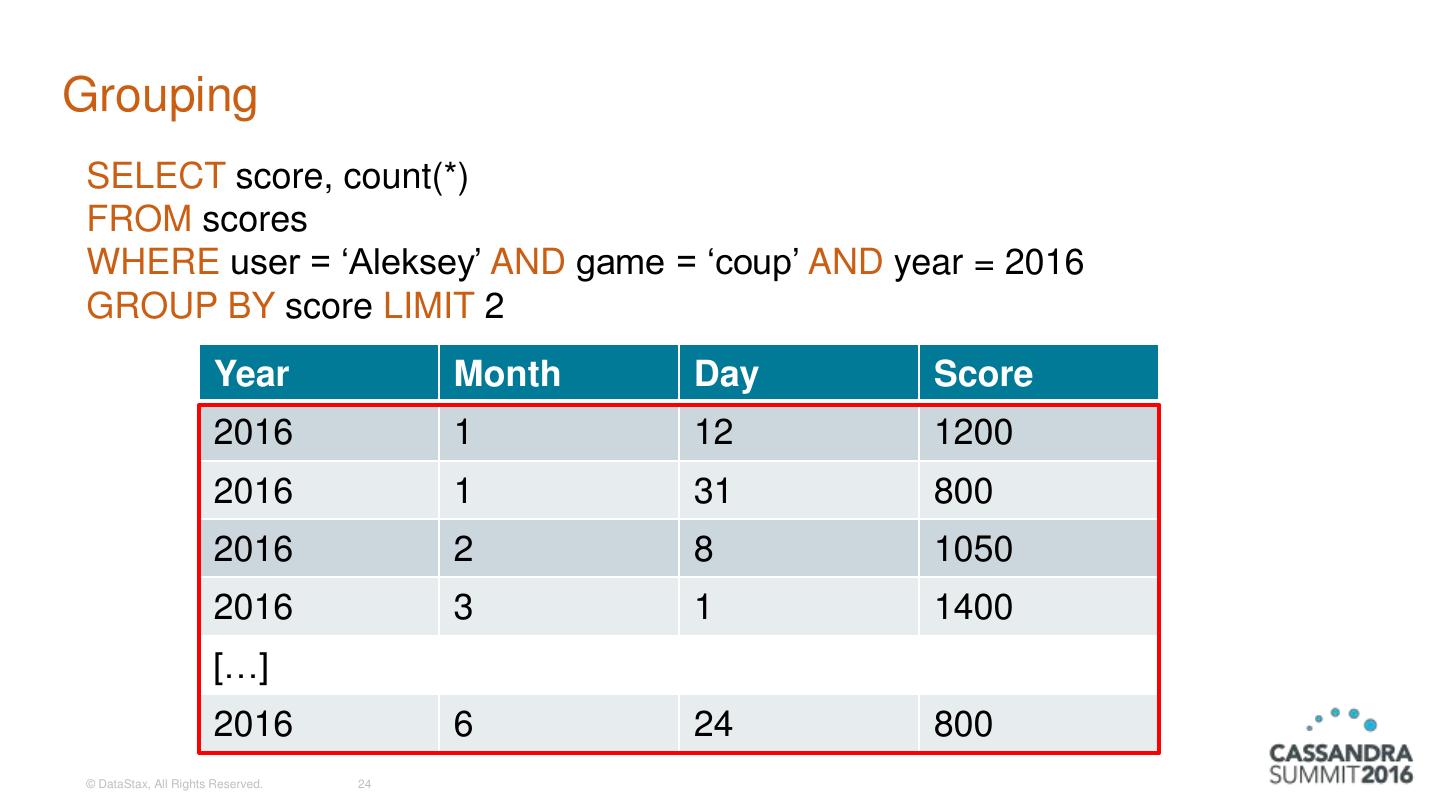 Grouping

SELECT score, count(*)
FROM scores
WHERE user = 'Aleksey' AND game = 'coup' AND year = 2016
GROUP BY score LIMIT 2

| Year | Month | Day | Score |
|---|---|---|---|
| 2016 | 1 | 12 | 1200 |
| 2016 | 1 | 31 | 800 |
| 2016 | 2 | 8 | 1050 |
| 2016 | 3 | 1 | 1400 |
| […] | | | |
| 2016 | 6 | 24 | 800 |

© DataStax, All Rights Reserved. 24

CASSANDRA
SUMMIT2016